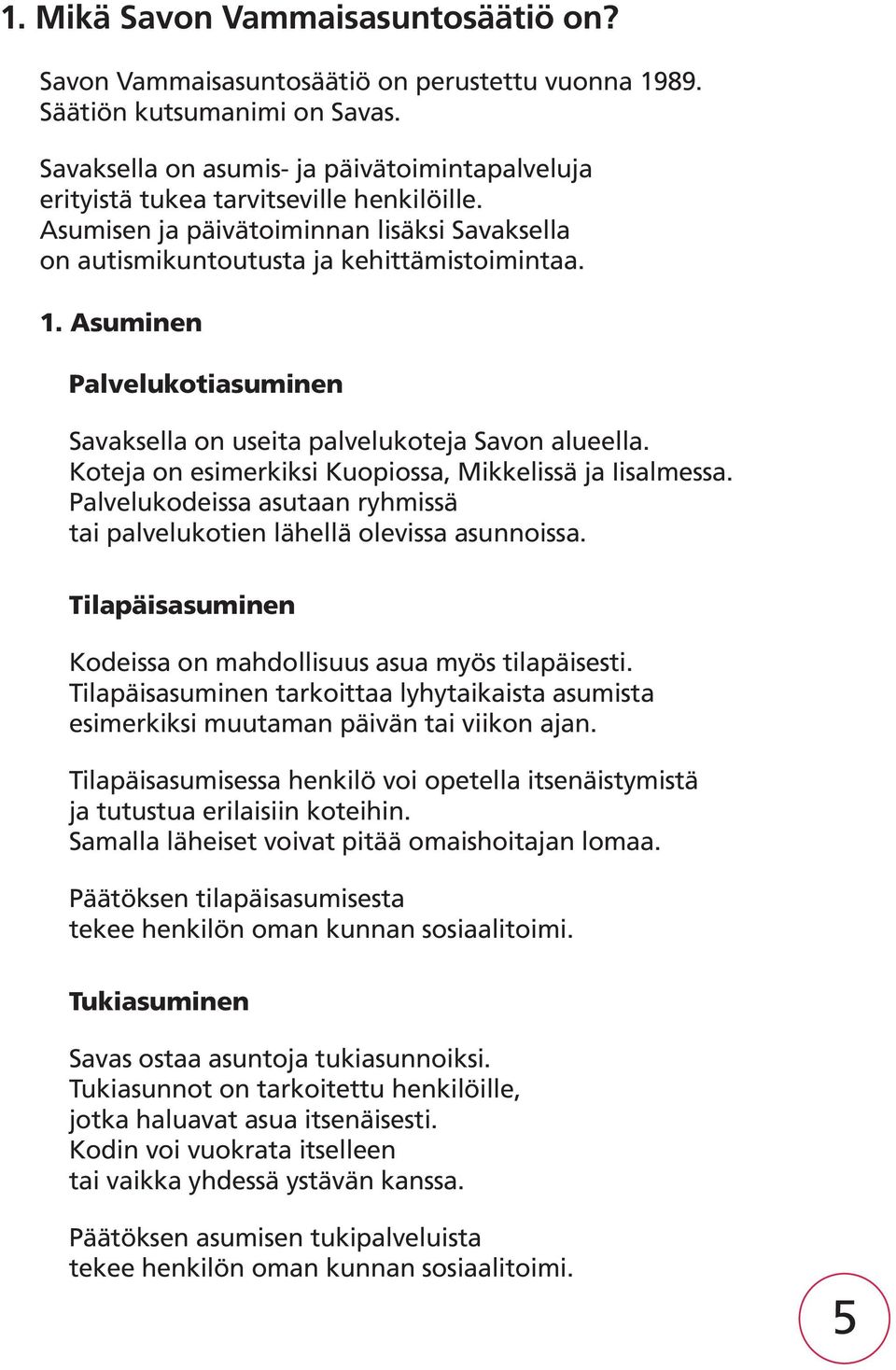 1. Mikä Savon Vammaisasuntosäätiö on?

Savon Vammaisasuntosäätiö on perustettu vuonna 1989. Säätiön kutsumanimi on Savas.

Savaksella on asumis- ja päivätoimintapalveluja erityistä tukea tarvitseville henkilöille. Asumisen ja päivätoiminnan lisäksi Savaksella on autismikuntoutusta ja kehittämistoimintaa.

1. Asuminen

Palvelukotiasuminen

Savaksella on useita palvelukoteja Savon alueella. Koteja on esimerkiksi Kuopiossa, Mikkelissä ja Iisalmessa. Palvelukodeissa asutaan ryhmissä tai palvelukotien lähellä olevissa asunnoissa.

Tilapäisasuminen

Kodeissa on mahdollisuus asua myös tilapäisesti. Tilapäisasuminen tarkoittaa lyhytaikaista asumista esimerkiksi muutaman päivän tai viikon ajan.

Tilapäisasumisessa henkilö voi opetella itsenäistymistä ja tutustua erilaisiin koteihin. Samalla läheiset voivat pitää omaishoitajan lomaa.

Päätöksen tilapäisasumisesta tekee henkilön oman kunnan sosiaalitoimi.

Tukiasuminen

Savas ostaa asuntoja tukiasunnoiksi. Tukiasunnot on tarkoitettu henkilöille, jotka haluavat asua itsenäisesti. Kodin voi vuokrata itselleen tai vaikka yhdessä ystävän kanssa.

Päätöksen asumisen tukipalveluista tekee henkilön oman kunnan sosiaalitoimi.

5